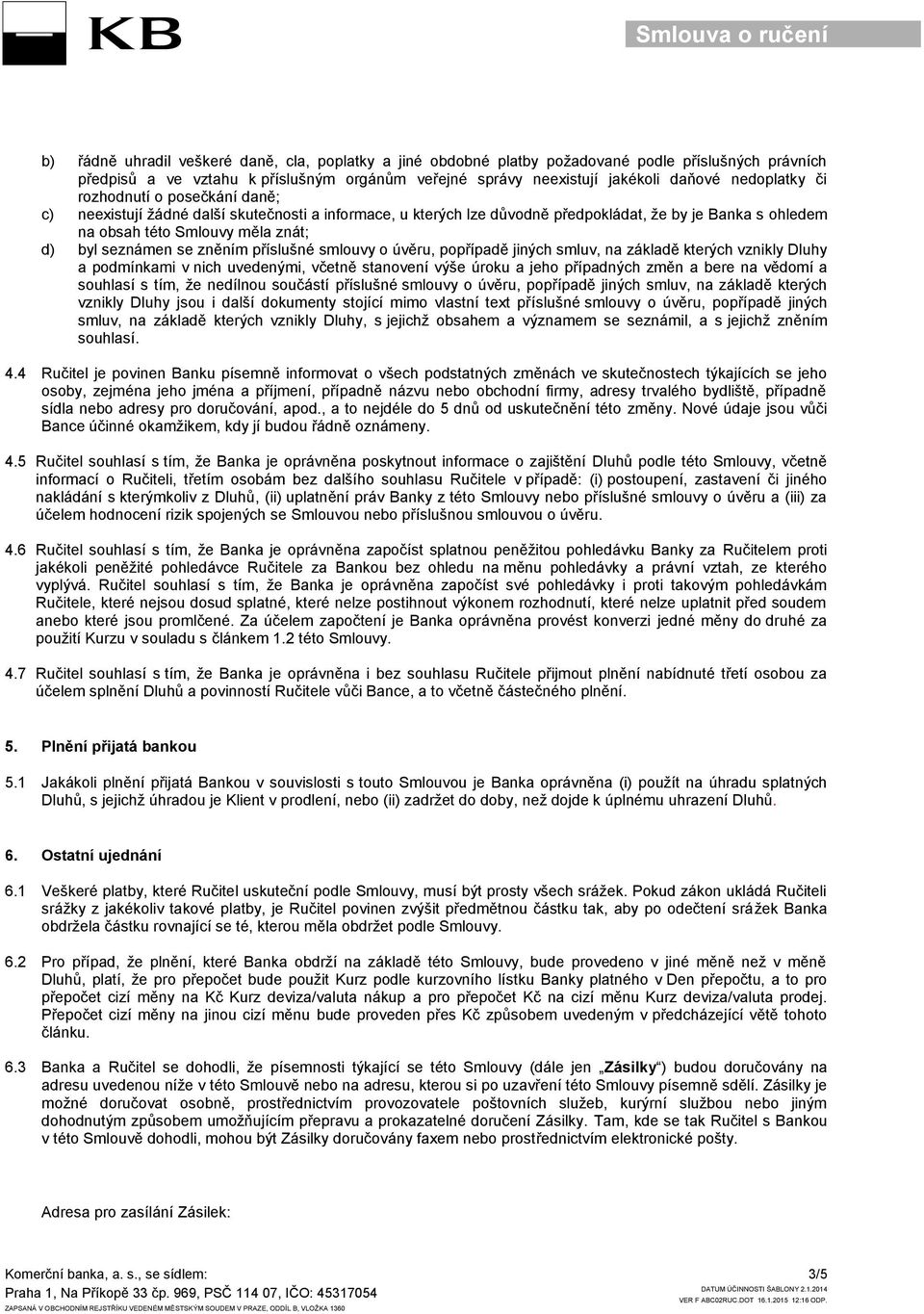 KB

Smlouva o ručení

b) řádně uhradil veškeré daně, cla, poplatky a jiné obdobné platby požadované podle příslušných právních předpisů a ve vztahu k příslušným orgánům veřejné správy neexistují jakékoli daňové nedoplatky či rozhodnutí o posečkání daně;

c) neexistují žádné další skutečnosti a informace, u kterých lze důvodně předpokládat, že by je Banka s ohledem na obsah této Smlouvy měla znát;

d) byl seznámen se zněním příslušné smlouvy o úvěru, popřípadě jiných smluv, na základě kterých vznikly Dluhy a podmínkami v nich uvedenými, včetně stanovení výše úroku a jeho případných změn a bere na vědomí a souhlasí s tím, že nedílnou součástí příslušné smlouvy o úvěru, popřípadě jiných smluv, na základě kterých vznikly Dluhy jsou i další dokumenty stojící mimo vlastní text příslušné smlouvy o úvěru, popřípadě jiných smluv, na základě kterých vznikly Dluhy, s jejichž obsahem a významem se seznámil, a s jejichž zněním souhlasí.

4.4 Ručitel je povinen Banku písemně informovat o všech podstatných změnách ve skutečnostech týkajících se jeho osoby, zejména jeho jména a příjmení, případně názvu nebo obchodní firmy, adresy trvalého bydliště, případně sídla nebo adresy pro doručování, apod., a to nejdéle do 5 dnů od uskutečnění této změny. Nové údaje jsou vůči Bance účinné okamžikem, kdy jí budou řádně oznámeny.

4.5 Ručitel souhlasí s tím, že Banka je oprávněna poskytnout informace o zajištění Dluhů podle této Smlouvy, včetně informací o Ručiteli, třetím osobám bez dalšího souhlasu Ručitele v případě: (i) postoupení, zastavení či jiného nakládání s kterýmkoliv z Dluhů, (ii) uplatnění práv Banky z této Smlouvy nebo příslušné smlouvy o úvěru a (iii) za účelem hodnocení rizik spojených se Smlouvou nebo příslušnou smlouvou o úvěru.

4.6 Ručitel souhlasí s tím, že Banka je oprávněna započíst splatnou peněžitou pohledávku Banky za Ručitelem proti jakékoli peněžité pohledávce Ručitele za Bankou bez ohledu na měnu pohledávky a právní vztah, ze kterého vyplývá. Ručitel souhlasí s tím, že Banka je oprávněna započíst své pohledávky i proti takovým pohledávkám Ručitele, které nejsou dosud splatné, které nelze postihnout výkonem rozhodnutí, které nelze uplatnit před soudem anebo které jsou promlčené. Za účelem započtení je Banka oprávněna provést konverzi jedné měny do druhé za použití Kurzu v souladu s článkem 1.2 této Smlouvy.

4.7 Ručitel souhlasí s tím, že Banka je oprávněna i bez souhlasu Ručitele přijmout plnění nabídnuté třetí osobou za účelem splnění Dluhů a povinností Ručitele vůči Bance, a to včetně částečného plnění.

5. Plnění přijatá bankou

5.1 Jakákoli plnění přijatá Bankou v souvislosti s touto Smlouvou je Banka oprávněna (i) použít na úhradu splatných Dluhů, s jejichž úhradou je Klient v prodlení, nebo (ii) zadržet do doby, než dojde k úplnému uhrazení Dluhů.

6. Ostatní ujednání

6.1 Veškeré platby, které Ručitel uskuteční podle Smlouvy, musí být prosty všech srážek. Pokud zákon ukládá Ručiteli srážky z jakékoliv takové platby, je Ručitel povinen zvýšit předmětnou částku tak, aby po odečtení srážek Banka obdržela částku rovnající se té, kterou měla obdržet podle Smlouvy.

6.2 Pro případ, že plnění, které Banka obdrží na základě této Smlouvy, bude provedeno v jiné měně než v měně Dluhů, platí, že pro přepočet bude použit Kurz podle kurzovního lístku Banky platného v Den přepočtu, a to pro přepočet cizí měny na Kč Kurz deviza/valuta nákup a pro přepočet Kč na cizí měnu Kurz deviza/valuta prodej. Přepočet cizí měny na jinou cizí měnu bude proveden přes Kč způsobem uvedeným v předcházející větě tohoto článku.

6.3 Banka a Ručitel se dohodli, že písemnosti týkající se této Smlouvy (dále jen „Zásilky“) budou doručovány na adresu uvedenou níže v této Smlouvě nebo na adresu, kterou si po uzavření této Smlouvy písemně sdělí. Zásilky je možné doručovat osobně, prostřednictvím provozovatele poštovních služeb, kurýrní službou nebo jiným dohodnutým způsobem umožňujícím přepravu a prokazatelné doručení Zásilky. Tam, kde se tak Ručitel s Bankou v této Smlouvě dohodli, mohou být Zásilky doručovány faxem nebo prostřednictvím elektronické pošty.

Adresa pro zasílání Zásilek:

Komerční banka, a. s., se sídlem:
Praha 1, Na Příkopě 33 čp. 969, PSČ 114 07, IČO: 45317054
ZAPSANÁ V OBCHODNÍM REJSTŘÍKU VEDENÉM MĚSTSKÝM SOUDEM V PRAZE, ODDÍL B, VLOŽKA 1360

3/5
DATUM ÚČINNOSTI ŠABLONY 2.1.2014
VER F ABC02RUC.DOT 16.1.2015 12:16 ODP.